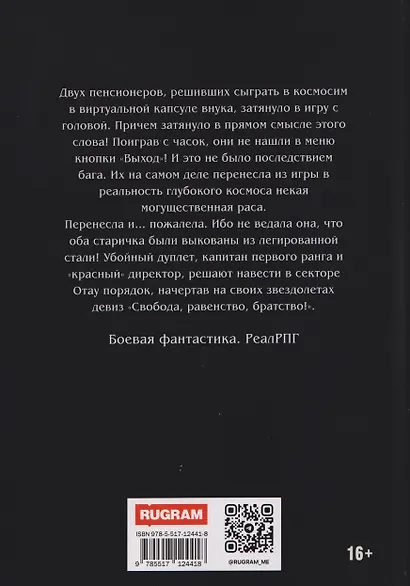 Двух пенсионеров, решивших сыграть в космосим в виртуальной капсуле внука, затянуло в игру с головой. Причем затянуло в прямом смысле этого слова! Поиграв с часок, они не нашли в меню кнопки «Выход»! И это не было последствием бага. Их на самом деле перенесла из игры в реальность глубокого космоса некая могущественная раса.

Перенесла и... пожалела. Ибо не ведала она, что оба старичка были выкованы из легированной стали! Убойный дуплет, капитан первого ранга и «красный» директор, решают навести в секторе Отау порядок, начертав на своих звездолетах девиз «Свобода, равенство, братство!».

Боевая фантастика. РеалРПГ

RUGRAM

ISBN 978-5-517-12441-8

9 785517 124418

@RUGRAM_ME

16+